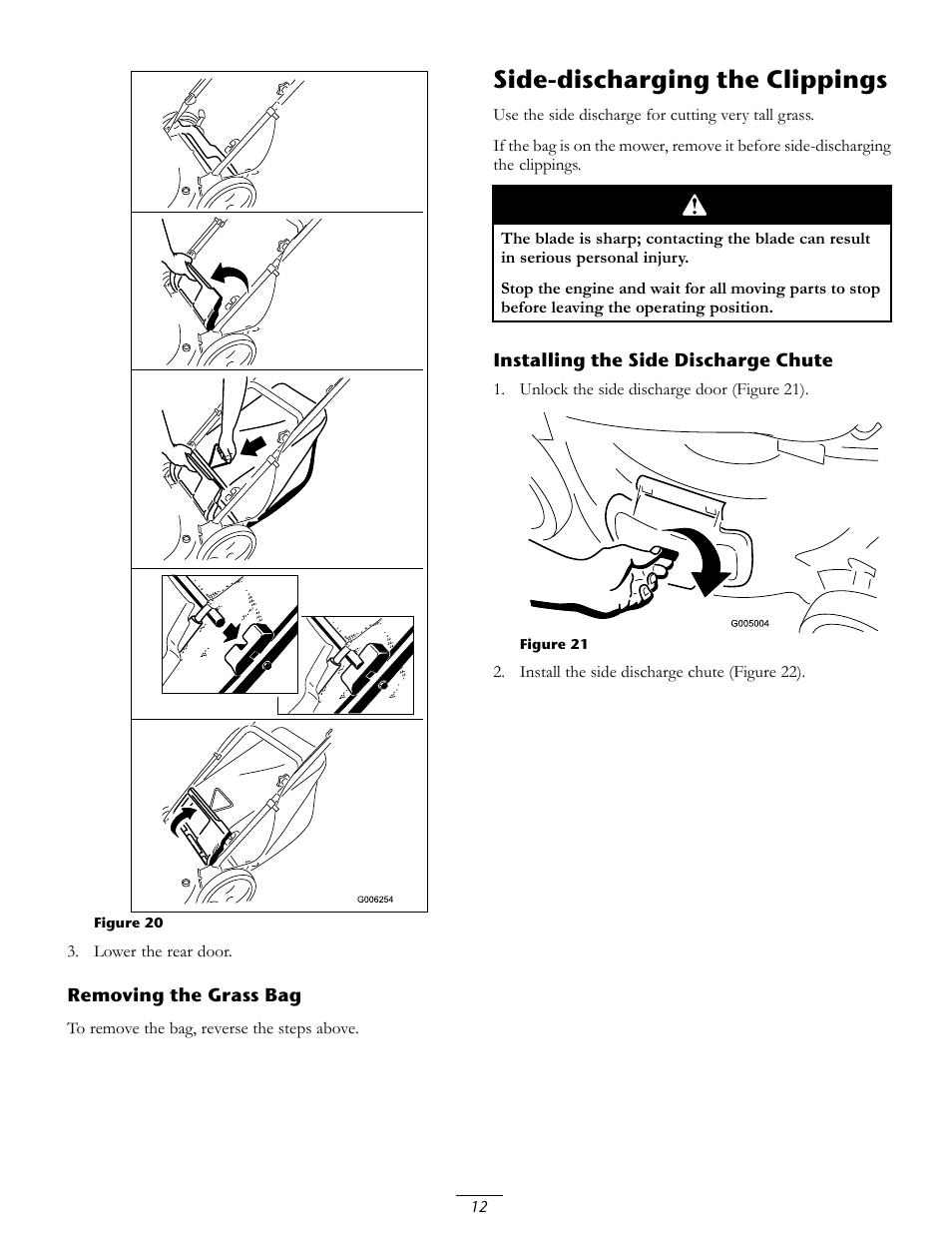 G006254

Figure 20

3. Lower the rear door.

Removing the Grass Bag

To remove the bag, reverse the steps above.

Side-discharging the Clippings

Use the side discharge for cutting very tall grass.

If the bag is on the mower, remove it before side-discharging the clippings.

The blade is sharp; contacting the blade can result in serious personal injury.

Stop the engine and wait for all moving parts to stop before leaving the operating position.

Installing the Side Discharge Chute

1. Unlock the side discharge door (Figure 21).

G005004

Figure 21

2. Install the side discharge chute (Figure 22).

12